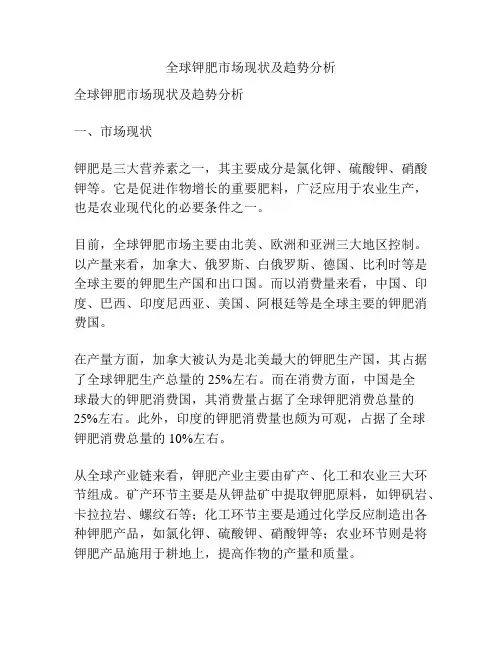 全球钾肥市场现状及趋势分析

全球钾肥市场现状及趋势分析

一、市场现状

钾肥是三大营养素之一，其主要成分是氯化钾、硫酸钾、硝酸钾等。它是促进作物增长的重要肥料，广泛应用于农业生产，也是农业现代化的必要条件之一。

目前，全球钾肥市场主要由北美、欧洲和亚洲三大地区控制。以产量来看，加拿大、俄罗斯、白俄罗斯、德国、比利时等是全球主要的钾肥生产国和出口国。而以消费量来看，中国、印度、巴西、印度尼西亚、美国、阿根廷等是全球主要的钾肥消费国。

在产量方面，加拿大被认为是北美最大的钾肥生产国，其占据了全球钾肥生产总量的 25%左右。而在消费方面，中国是全球最大的钾肥消费国，其消费量占据了全球钾肥消费总量的 25%左右。此外，印度的钾肥消费量也颇为可观，占据了全球钾肥消费总量的 10%左右。

从全球产业链来看，钾肥产业主要由矿产、化工和农业三大环节组成。矿产环节主要是从钾盐矿中提取钾肥原料，如钾矾岩、卡拉拉岩、螺纹石等；化工环节主要是通过化学反应制造出各种钾肥产品，如氯化钾、硫酸钾、硝酸钾等；农业环节则是将钾肥产品施用于耕地上，提高作物的产量和质量。